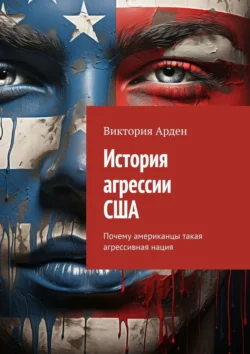 Виктория Арден

История агрессии США

Почему американцы такая агрессивная нация